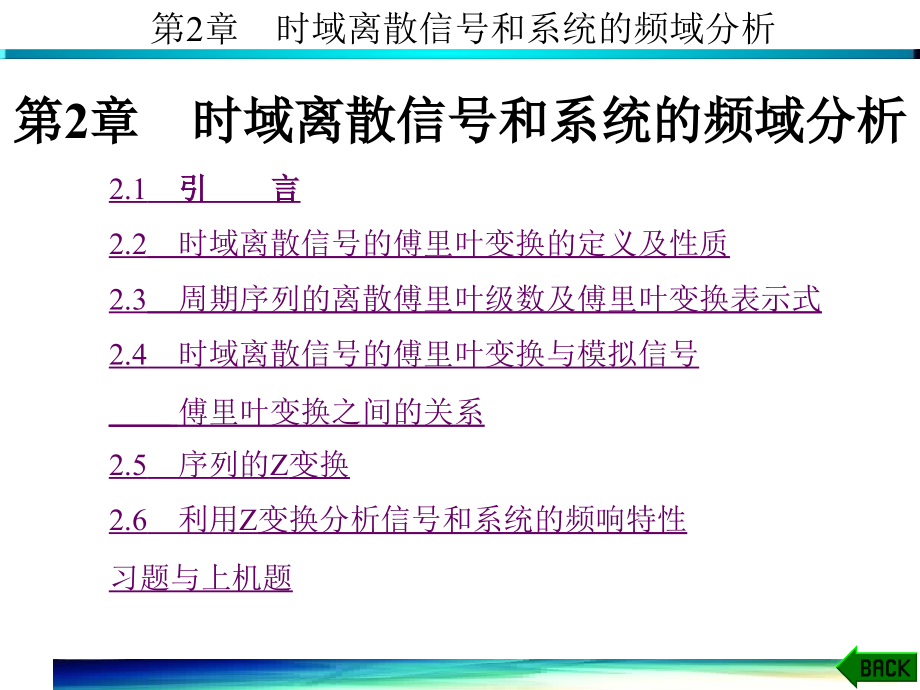 第2章　时域离散信号和系统的频域分析

第2章　时域离散信号和系统的频域分析

2.1　引　　言

2.2　时域离散信号的傅里叶变换的定义及性质

2.3　周期序列的离散傅里叶级数及傅里叶变换表示式

2.4　时域离散信号的傅里叶变换与模拟信号傅里叶变换之间的关系

2.5　序列的Z变换

2.6　利用Z变换分析信号和系统的频响特性

习题与上机题

BACK